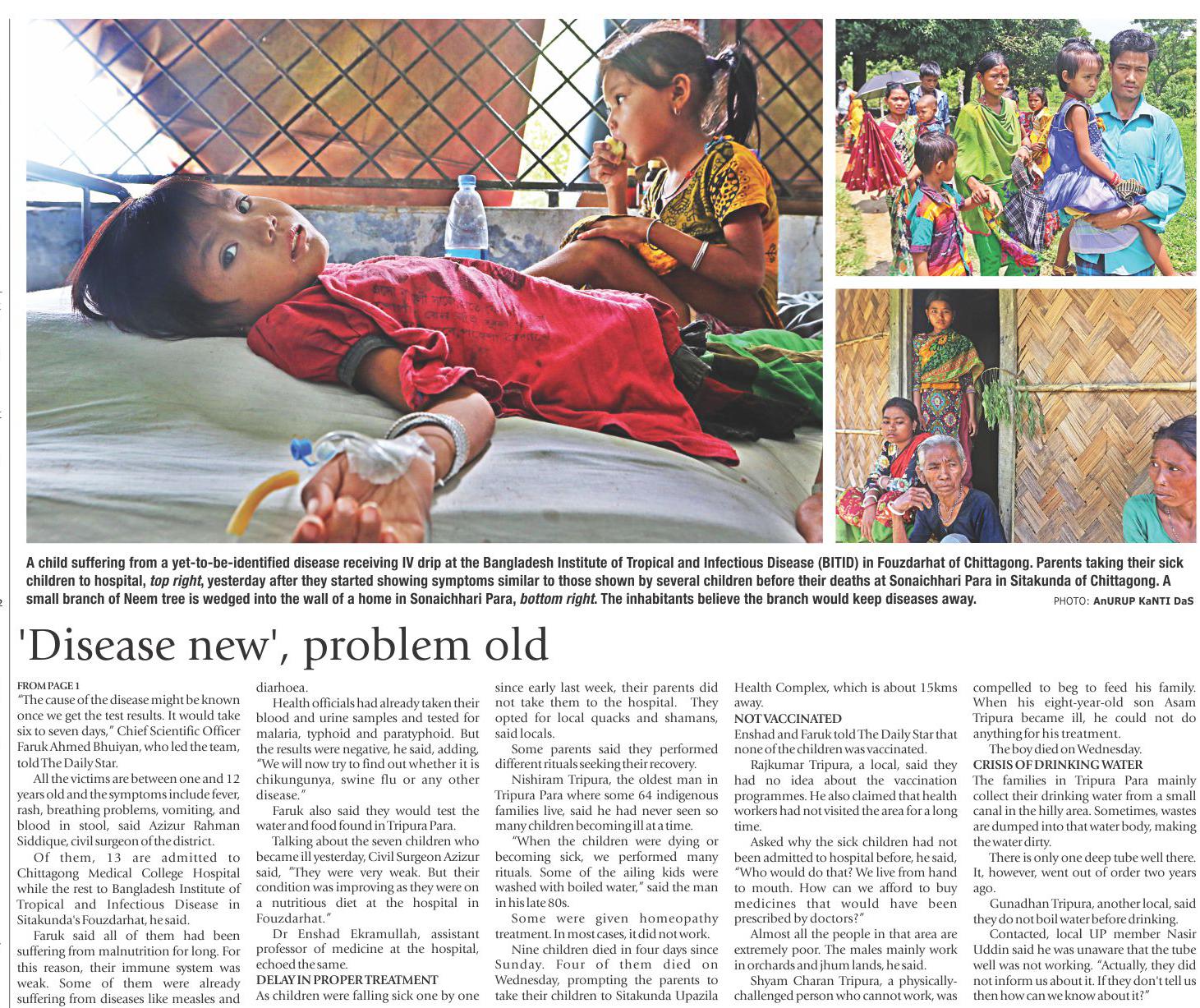 A child suffering from a yet-to-be-identified disease receiving IV drip at the Bangladesh Institute of Tropical and Infectious Disease (BITID) in Fouzdarhat of Chittagong. Parents taking their sick children to hospital, top right, yesterday after they started showing symptoms similar to those shown by several children before their deaths at Sonaichhari Para in Sitakunda of Chittagong. A small branch of Neem tree is wedged into the wall of a home in Sonaichhari Para, bottom right. The inhabitants believe the branch would keep diseases away.

PHOTO: AnURUP KaNTI DaS

'Disease new', problem old

FROM PAGE 1

"The cause of the disease might be known once we get the test results. It would take six to seven days," Chief Scientific Officer Faruk Ahmed Bhuiyan, who led the team, told The Daily Star.

All the victims are between one and 12 years old and the symptoms include fever, rash, breathing problems, vomiting, and blood in stool, said Azizur Rahman Siddique, civil surgeon of the district.

Of them, 13 are admitted to Chittagong Medical College Hospital while the rest to Bangladesh Institute of Tropical and Infectious Disease in Sitakunda's Fouzdarhat, he said.

Faruk said all of them had been suffering from malnutrition for long. For this reason, their immune system was weak. Some of them were already suffering from diseases like measles and diarhoea.

Health officials had already taken their blood and urine samples and tested for malaria, typhoid and paratyphoid. But the results were negative, he said, adding, "We will now try to find out whether it is chikungunya, swine flu or any other disease."

Faruk also said they would test the water and food found in Tripura Para.

Talking about the seven children who became ill yesterday, Civil Surgeon Azizur said, "They were very weak. But their condition was improving as they were on a nutritious diet at the hospital in Fouzdarhat."

Dr Enshad Ekramullah, assistant professor of medicine at the hospital, echoed the same.

DELAY IN PROPER TREATMENT

As children were falling sick one by one since early last week, their parents did not take them to the hospital. They opted for local quacks and shamans, said locals.

Some parents said they performed different rituals seeking their recovery.

Nishiram Tripura, the oldest man in Tripura Para where some 64 indigenous families live, said he had never seen so many children becoming ill at a time.

"When the children were dying or becoming sick, we performed many rituals. Some of the ailing kids were washed with boiled water," said the man in his late 80s.

Some were given homeopathy treatment. In most cases, it did not work.

Nine children died in four days since Sunday. Four of them died on Wednesday, prompting the parents to take their children to Sitakunda Upazila Health Complex, which is about 15kms away.

NOT VACCINATED

Enshad and Faruk told The Daily Star that none of the children was vaccinated.

Rajkumar Tripura, a local, said they had no idea about the vaccination programmes. He also claimed that health workers had not visited the area for a long time.

Asked why the sick children had not been admitted to hospital before, he said, "Who would do that? We live from hand to mouth. How can we afford to buy medicines that would have been prescribed by doctors?"

Almost all the people in that area are extremely poor. The males mainly work in orchards and jhum lands, he said.

Shyam Charan Tripura, a physically-challenged person who cannot work, was compelled to beg to feed his family. When his eight-year-old son Asam Tripura became ill, he could not do anything for his treatment.

The boy died on Wednesday.

CRISIS OF DRINKING WATER

The families in Tripura Para mainly collect their drinking water from a small canal in the hilly area. Sometimes, wastes are dumped into that water body, making the water dirty.

There is only one deep tube well there. It, however, went out of order two years ago.

Gunadhan Tripura, another local, said they do not boil water before drinking.

Contacted, local UP member Nasir Uddin said he was unaware that the tube well was not working. "Actually, they did not inform us about it. If they don't tell us then how can we know about it?"